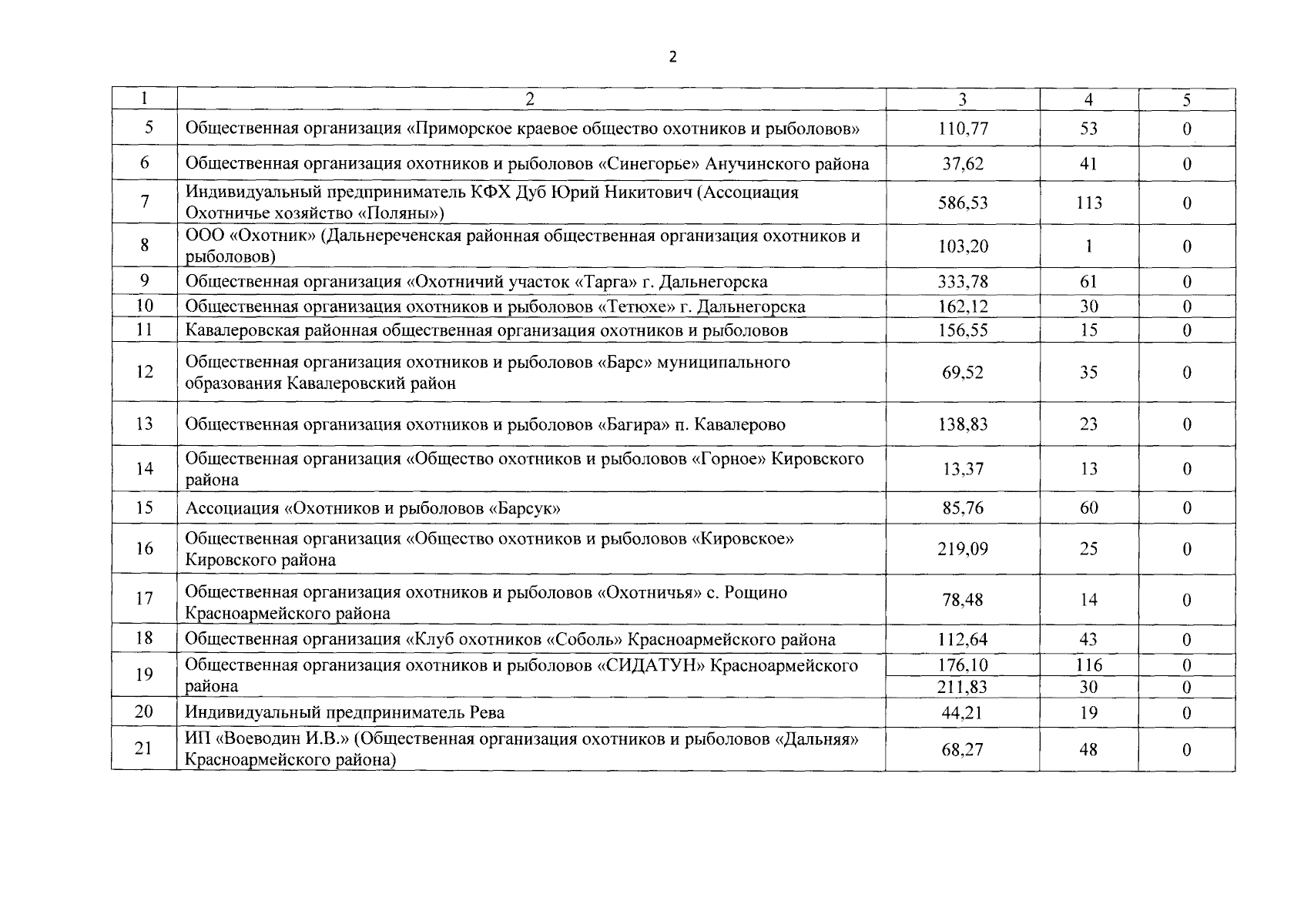 2

| 1 | 2 | 3 | 4 | 5 |
|---|---|---|---|---|
| 5 | Общественная организация «Приморское краевое общество охотников и рыболовов» | 110,77 | 53 | 0 |
| 6 | Общественная организация охотников и рыболовов «Синегорье» Анучинского района | 37,62 | 41 | 0 |
| 7 | Индивидуальный предприниматель КФХ Дуб Юрий Никитович (Ассоциация Охотничье хозяйство «Поляны») | 586,53 | 113 | 0 |
| 8 | ООО «Охотник» (Дальнереченская районная общественная организация охотников и рыболовов) | 103,20 | 1 | 0 |
| 9 | Общественная организация «Охотничий участок «Тарга» г. Дальнегорска | 333,78 | 61 | 0 |
| 10 | Общественная организация охотников и рыболовов «Тетюхе» г. Дальнегорска | 162,12 | 30 | 0 |
| 11 | Кавалеровская районная общественная организация охотников и рыболовов | 156,55 | 15 | 0 |
| 12 | Общественная организация охотников и рыболовов «Барс» муниципального образования Кавалеровский район | 69,52 | 35 | 0 |
| 13 | Общественная организация охотников и рыболовов «Багира» п. Кавалерово | 138,83 | 23 | 0 |
| 14 | Общественная организация «Общество охотников и рыболовов «Горное» Кировского района | 13,37 | 13 | 0 |
| 15 | Ассоциация «Охотников и рыболовов «Барсук» | 85,76 | 60 | 0 |
| 16 | Общественная организация «Общество охотников и рыболовов «Кировское» Кировского района | 219,09 | 25 | 0 |
| 17 | Общественная организация охотников и рыболовов «Охотничья» с. Рощино Красноармейского района | 78,48 | 14 | 0 |
| 18 | Общественная организация «Клуб охотников «Соболь» Красноармейского района | 112,64 | 43 | 0 |
| 19 | Общественная организация охотников и рыболовов «СИДАТУН» Красноармейского района | 176,10 | 116 | 0 |
| | | 211,83 | 30 | 0 |
| 20 | Индивидуальный предприниматель Рева | 44,21 | 19 | 0 |
| 21 | ИП «Воеводин И.В.» (Общественная организация охотников и рыболовов «Дальняя» Красноармейского района) | 68,27 | 48 | 0 |